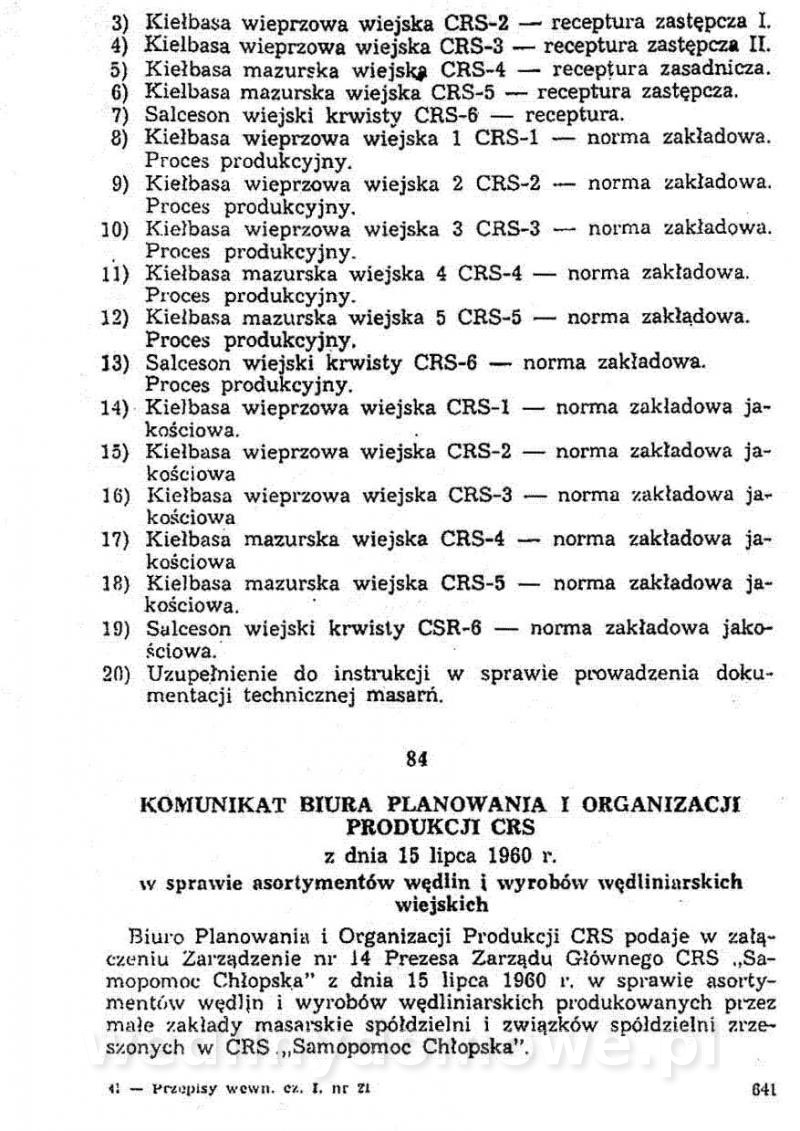 3) Kiełbasa wieprzowa wiejska CRS-2 — receptura zastępcza I.
4) Kiełbasa wieprzowa wiejska CRS-3 — receptura zastępcza II.
5) Kiełbasa mazurska wiejska CRS-4 — receptura zasadnicza.
6) Kiełbasa mazurska wiejska CRS-5 — receptura zastępcza.
7) Salceson wiejski krwisty CRS-6 — receptura.
8) Kiełbasa wieprzowa wiejska 1 CRS-1 — norma zakładowa. Proces produkcyjny.
9) Kiełbasa wieprzowa wiejska 2 CRS-2 — norma zakładowa. Proces produkcyjny.
10) Kiełbasa wieprzowa wiejska 3 CRS-3 — norma zakładowa. Proces produkcyjny.
11) Kiełbasa mazurska wiejska 4 CRS-4 — norma zakładowa. Proces produkcyjny.
12) Kiełbasa mazurska wiejska 5 CRS-5 — norma zakładowa. Proces produkcyjny.
13) Salceson wiejski krwisty CRS-6 — norma zakładowa. Proces produkcyjny.
14) Kiełbasa wieprzowa wiejska CRS-1 — norma zakładowa jakościowa.
15) Kiełbasa wieprzowa wiejska CRS-2 — norma zakładowa jakościowa
16) Kiełbasa wieprzowa wiejska CRS-3 — norma zakładowa jakościowa
17) Kiełbasa mazurska wiejska CRS-4 — norma zakładowa jakościowa
18) Kiełbasa mazurska wiejska CRS-5 — norma zakładowa jakościowa.
19) Salceson wiejski krwisty CSR-6 — norma zakładowa jakościowa.
20) Uzupełnienie do instrukcji w sprawie prowadzenia dokumentacji technicznej masarń.

84

KOMUNIKAT BIURA PLANOWANIA I ORGANIZACJI PRODUKCJI CRS
z dnia 15 lipca 1960 r.
w sprawie asortymentów wędlin i wyrobów wędliniarskich wiejskich

Biuro Planowania i Organizacji Produkcji CRS podaje w załączeniu Zarządzenie nr 14 Prezesa Zarządu Głównego CRS „Samopomoc Chłopska" z dnia 15 lipca 1960 r. w sprawie asortymentów wędlin i wyrobów wędliniarskich produkowanych przez małe zakłady masarskie spółdzielni i związków spółdzielni zrzeszonych w CRS „Samopomoc Chłopska".

41 — Przepisy wewn. cz. I. nr 21

641